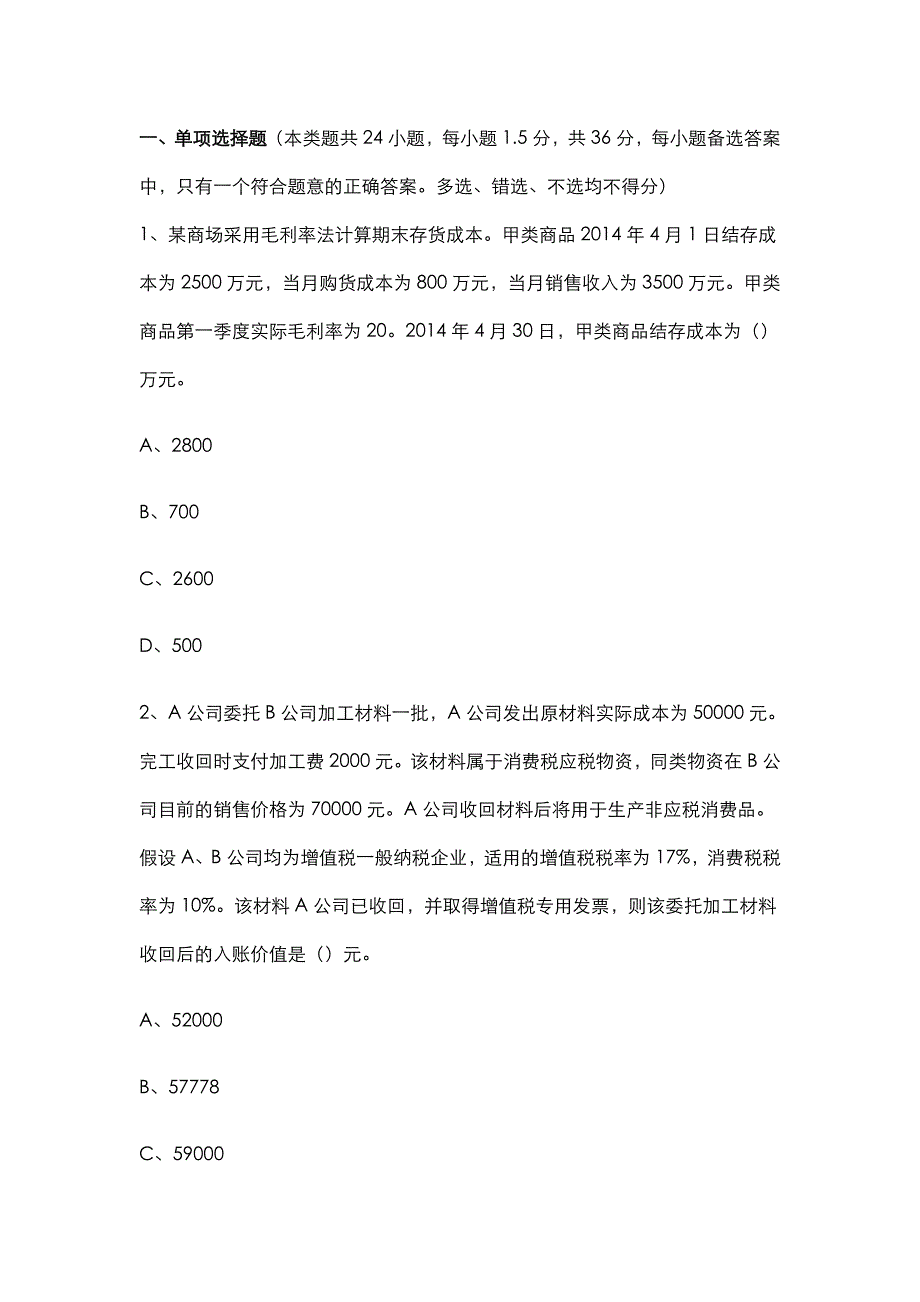 一、单项选择题（本类题共 24 小题，每小题 1.5 分，共 36 分，每小题备选答案中，只有一个符合题意的正确答案。多选、错选、不选均不得分）

1、某商场采用毛利率法计算期末存货成本。甲类商品 2014 年 4 月 1 日结存成本为 2500 万元，当月购货成本为 800 万元，当月销售收入为 3500 万元。甲类商品第一季度实际毛利率为 20。2014 年 4 月 30 日，甲类商品结存成本为（）万元。

A、2800

B、700

C、2600

D、500

2、A 公司委托 B 公司加工材料一批，A 公司发出原材料实际成本为 50000 元。完工收回时支付加工费 2000 元。该材料属于消费税应税物资，同类物资在 B 公司目前的销售价格为 70000 元。A 公司收回材料后将用于生产非应税消费品。假设 A、B 公司均为增值税一般纳税企业，适用的增值税税率为 17%，消费税税率为 10%。该材料 A 公司已收回，并取得增值税专用发票，则该委托加工材料收回后的入账价值是（）元。

A、52000

B、57778

C、59000